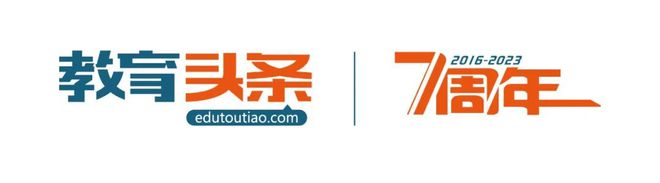 教育头条
edutoutiao.com

2016-2023
7周年